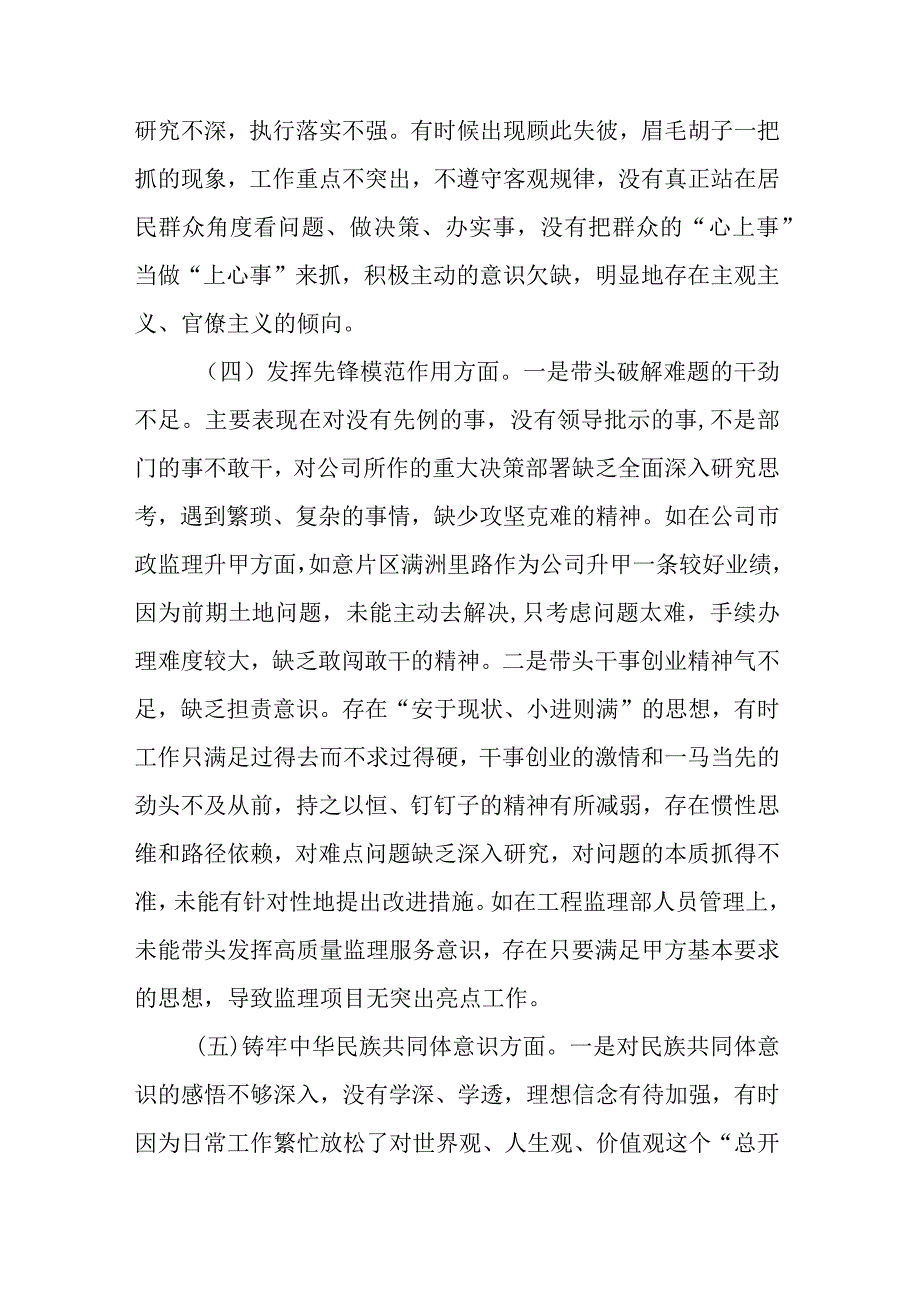 研究不深，执行落实不强。有时候出现顾此失彼，眉毛胡子一把抓的现象，工作重点不突出，不遵守客观规律，没有真正站在居民群众角度看问题、做决策、办实事，没有把群众的“心上事”当做“上心事”来抓，积极主动的意识欠缺，明显地存在主观主义、官僚主义的倾向。

（四）发挥先锋模范作用方面。一是带头破解难题的干劲不足。主要表现在对没有先例的事，没有领导批示的事，不是部门的事不敢干，对公司所作的重大决策部署缺乏全面深入研究思考，遇到繁琐、复杂的事情，缺少攻坚克难的精神。如在公司市政监理升甲方面，如意片区满洲里路作为公司升甲一条较好业绩，因为前期土地问题，未能主动去解决，只考虑问题太难，手续办理难度较大，缺乏敢闯敢干的精神。二是带头干事创业精神气不足，缺乏担责意识。存在“安于现状、小进则满”的思想，有时工作只满足过得去而不求过得硬，干事创业的激情和一马当先的劲头不及从前，持之以恒、钉钉子的精神有所减弱，存在惯性思维和路径依赖，对难点问题缺乏深入研究，对问题的本质抓得不准，未能有针对性地提出改进措施。如在工程监理部人员管理上，未能带头发挥高质量监理服务意识，存在只要满足甲方基本要求的思想，导致监理项目无突出亮点工作。

(五)铸牢中华民族共同体意识方面。一是对民族共同体意识的感悟不够深入，没有学深、学透，理想信念有待加强，有时因为日常工作繁忙放松了对世界观、人生观、价值观这个“总开